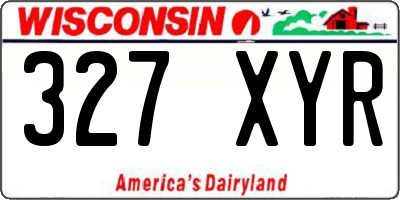 WISCONSIN

327 XYR

America's Dairyland